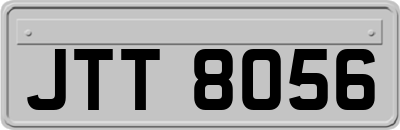 JTT 8056